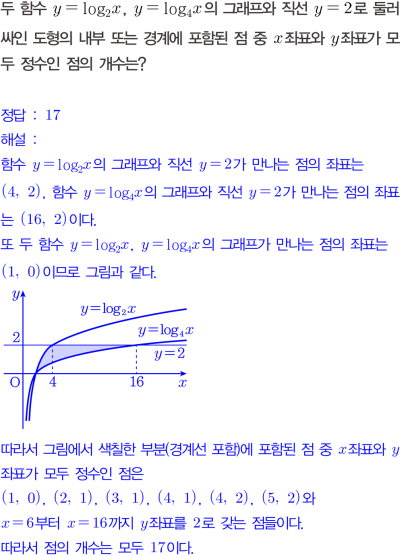 두 함수 $y=\log_2 x$, $y=\log_4 x$의 그래프와 직선 $y=2$로 둘러싸인 도형의 내부 또는 경계에 포함된 점 중 $x$좌표와 $y$좌표가 모두 정수인 점의 개수는?

정답 : 17
해설 :
함수 $y=\log_2 x$의 그래프와 직선 $y=2$가 만나는 점의 좌표는 $(4,\ 2)$, 함수 $y=\log_4 x$의 그래프와 직선 $y=2$가 만나는 점의 좌표는 $(16,\ 2)$이다.
또 두 함수 $y=\log_2 x$, $y=\log_4 x$의 그래프가 만나는 점의 좌표는 $(1,\ 0)$이므로 그림과 같다.

$y$
$y=\log_2 x$
$y=\log_4 x$
2
$y=2$
O
4
16
$x$

따라서 그림에서 색칠한 부분(경계선 포함)에 포함된 점 중 $x$좌표와 $y$좌표가 모두 정수인 점은
$(1,\ 0)$, $(2,\ 1)$, $(3,\ 1)$, $(4,\ 1)$, $(4,\ 2)$, $(5,\ 2)$와
$x=6$부터 $x=16$까지 $y$좌표를 2로 갖는 점들이다.
따라서 점의 개수는 모두 17이다.